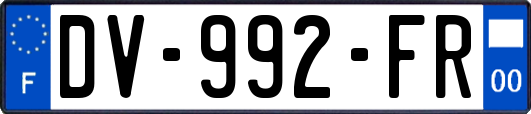 F
DV-992-FR
00